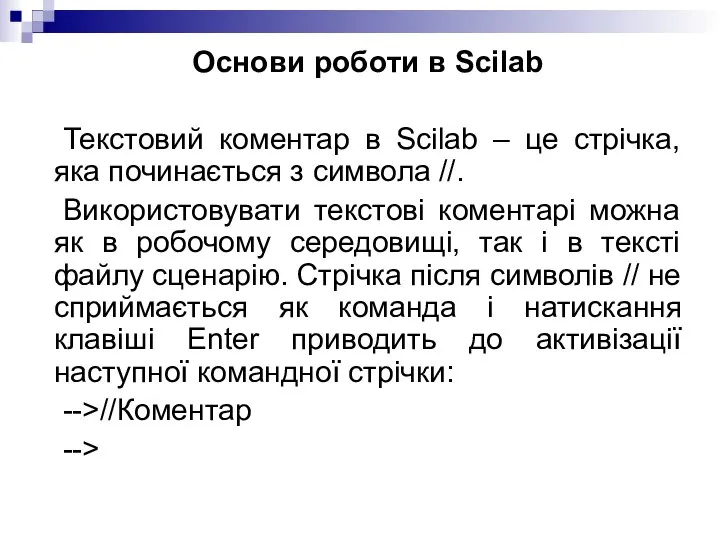 Основи роботи в Scilab

Текстовий коментар в Scilab – це стрічка, яка починається з символа //.

Використовувати текстові коментарі можна як в робочому середовищі, так і в тексті файлу сценарію. Стрічка після символів // не сприймається як команда і натискання клавіші Enter приводить до активізації наступної командної стрічки:

-->//Коментар

-->